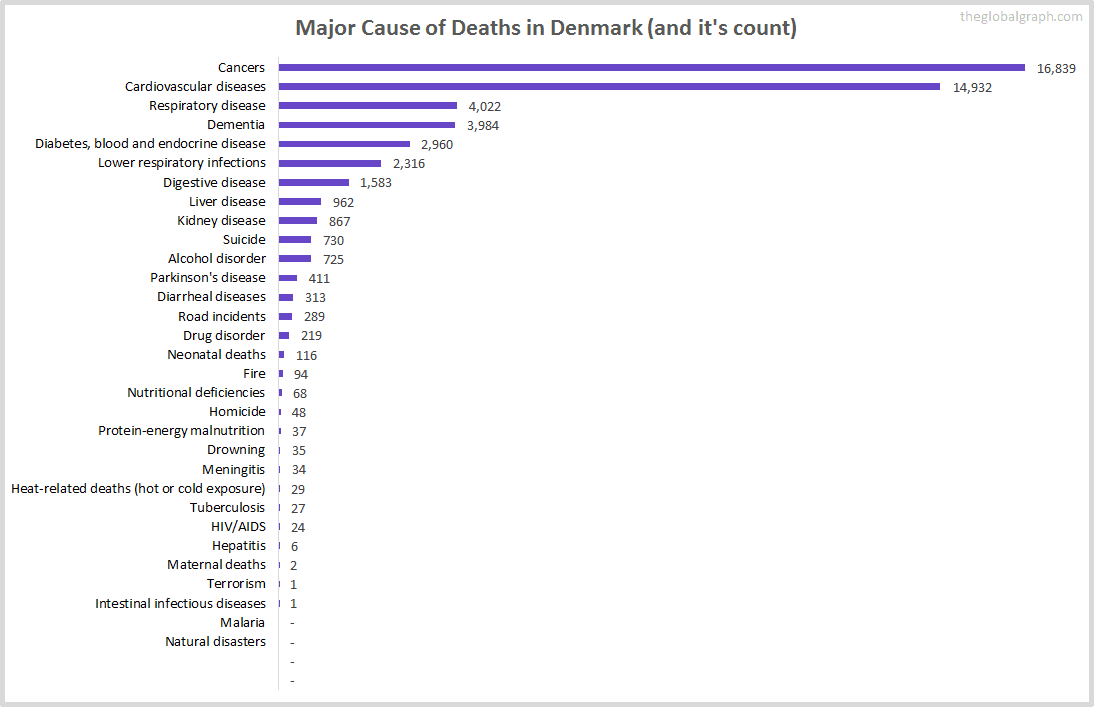 Major Cause of Deaths in Denmark (and it's count)

theglobalgraph.com

Cancers 16,839
Cardiovascular diseases 14,932
Respiratory disease 4,022
Dementia 3,984
Diabetes, blood and endocrine disease 2,960
Lower respiratory infections 2,316
Digestive disease 1,583
Liver disease 962
Kidney disease 867
Suicide 730
Alcohol disorder 725
Parkinson's disease 411
Diarrheal diseases 313
Road incidents 289
Drug disorder 219
Neonatal deaths 116
Fire 94
Nutritional deficiencies 68
Homicide 48
Protein-energy malnutrition 37
Drowning 35
Meningitis 34
Heat-related deaths (hot or cold exposure) 29
Tuberculosis 27
HIV/AIDS 24
Hepatitis 6
Maternal deaths 2
Terrorism 1
Intestinal infectious diseases 1
Malaria -
Natural disasters -
-
-